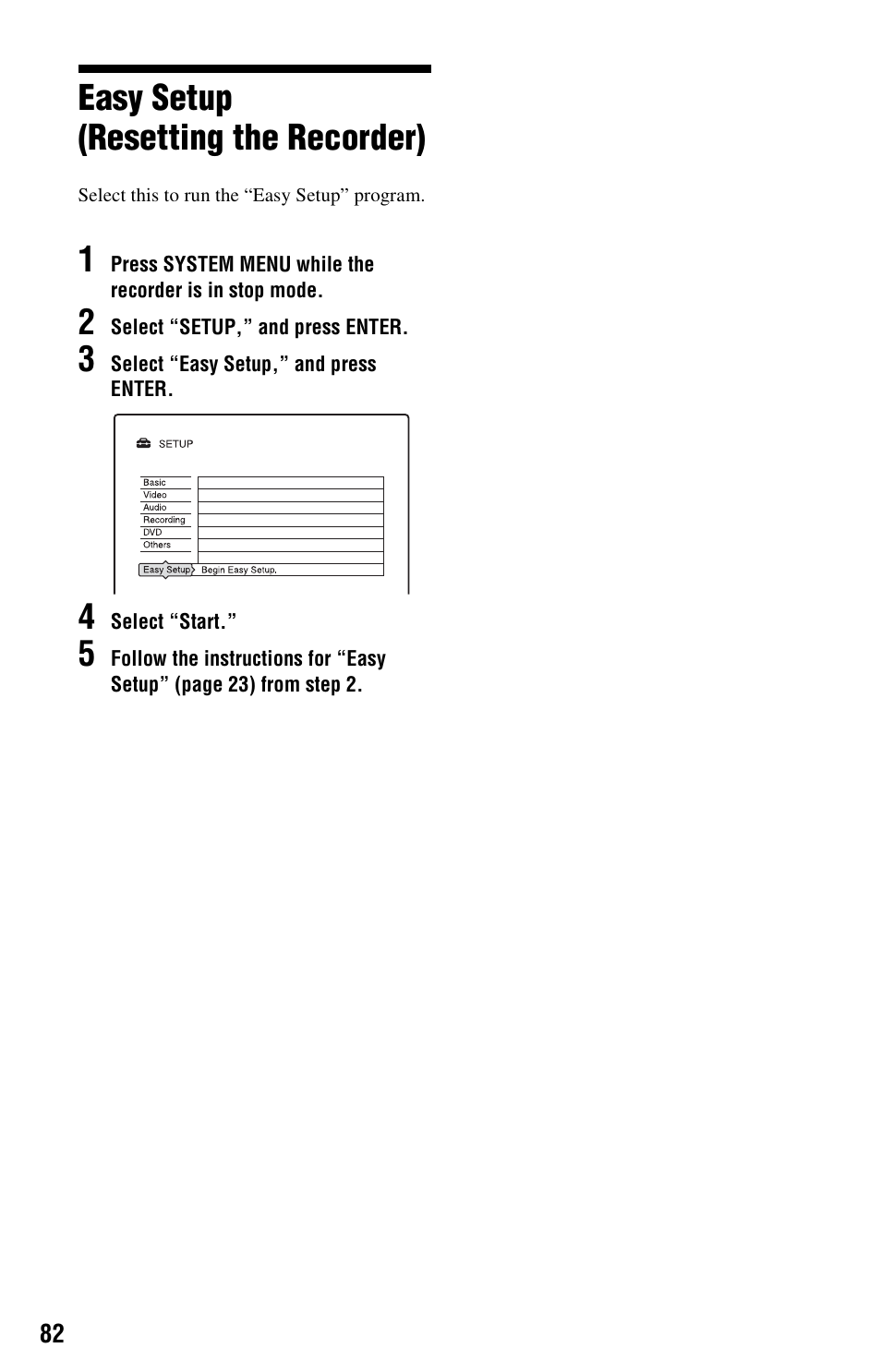 Easy Setup
(Resetting the Recorder)

Select this to run the “Easy Setup” program.

1 Press SYSTEM MENU while the recorder is in stop mode.

2 Select “SETUP,” and press ENTER.

3 Select “Easy Setup,” and press ENTER.

SETUP

Basic
Video
Audio
Recording
DVD
Others
Easy Setup
Begin Easy Setup.

4 Select “Start.”

5 Follow the instructions for “Easy Setup” (page 23) from step 2.

82